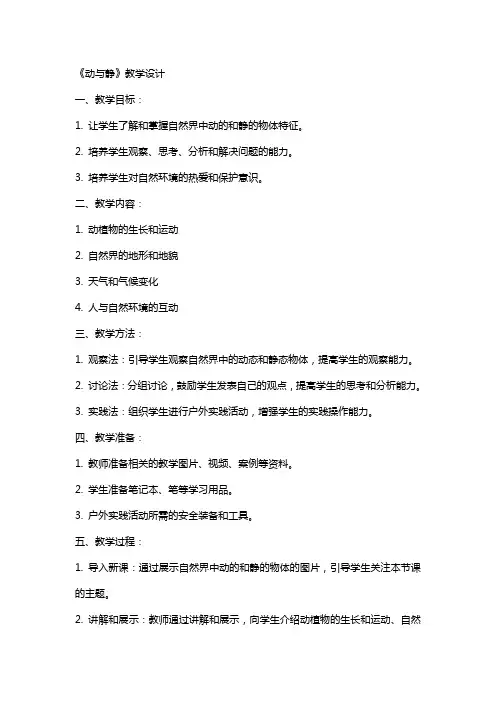 《动与静》教学设计

一、教学目标：

1. 让学生了解和掌握自然界中动的和静的物体特征。

2. 培养学生观察、思考、分析和解决问题的能力。

3. 培养学生对自然环境的热爱和保护意识。

二、教学内容：

1. 动植物的生长和运动

2. 自然界的地形和地貌

3. 天气和气候变化

4. 人与自然环境的互动

三、教学方法：

1. 观察法：引导学生观察自然界中的动态和静态物体，提高学生的观察能力。

2. 讨论法：分组讨论，鼓励学生发表自己的观点，提高学生的思考和分析能力。

3. 实践法：组织学生进行户外实践活动，增强学生的实践操作能力。

四、教学准备：

1. 教师准备相关的教学图片、视频、案例等资料。

2. 学生准备笔记本、笔等学习用品。

3. 户外实践活动所需的安全装备和工具。

五、教学过程：

1. 导入新课：通过展示自然界中动的和静的物体的图片，引导学生关注本节课的主题。

2. 讲解和展示：教师通过讲解和展示，向学生介绍动植物的生长和运动、自然